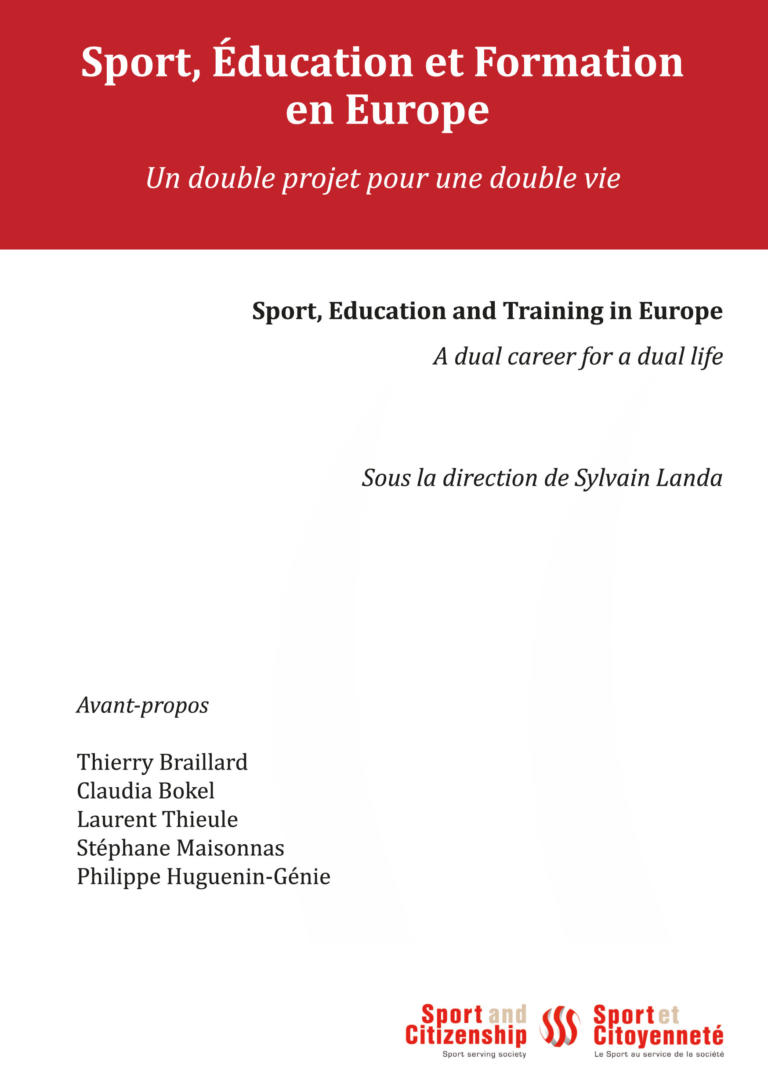 Sport, Éducation et Formation en Europe

Un double projet pour une double vie

Sport, Education and Training in Europe

A dual career for a dual life

Sous la direction de Sylvain Landa

Avant-propos

Thierry Braillard
Claudia Bokel
Laurent Thieule
Stéphane Maisonnas
Philippe Huguenin-Génie

Sport and Citizenship
Sport serving society

Sport et Citoyenneté
Le Sport au service de la société